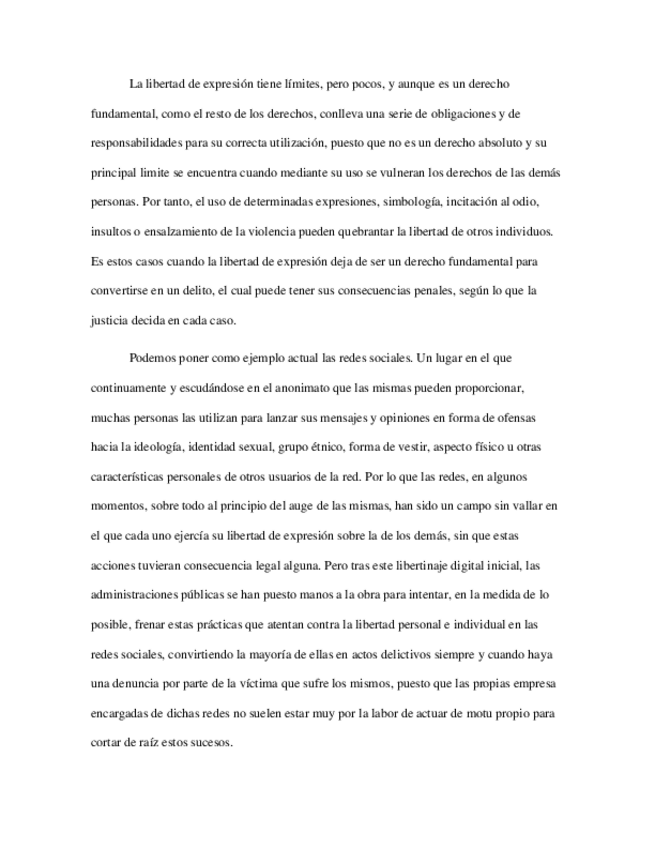 La libertad de expresión tiene límites, pero pocos, y aunque es un derecho fundamental, como el resto de los derechos, conlleva una serie de obligaciones y de responsabilidades para su correcta utilización, puesto que no es un derecho absoluto y su principal limite se encuentra cuando mediante su uso se vulneran los derechos de las demás personas. Por tanto, el uso de determinadas expresiones, simbología, incitación al odio, insultos o ensalzamiento de la violencia pueden quebrantar la libertad de otros individuos. Es estos casos cuando la libertad de expresión deja de ser un derecho fundamental para convertirse en un delito, el cual puede tener sus consecuencias penales, según lo que la justicia decida en cada caso.

Podemos poner como ejemplo actual las redes sociales. Un lugar en el que continuamente y escudándose en el anonimato que las mismas pueden proporcionar, muchas personas las utilizan para lanzar sus mensajes y opiniones en forma de ofensas hacia la ideología, identidad sexual, grupo étnico, forma de vestir, aspecto físico u otras características personales de otros usuarios de la red. Por lo que las redes, en algunos momentos, sobre todo al principio del auge de las mismas, han sido un campo sin vallar en el que cada uno ejercía su libertad de expresión sobre la de los demás, sin que estas acciones tuvieran consecuencia legal alguna. Pero tras este libertinaje digital inicial, las administraciones públicas se han puesto manos a la obra para intentar, en la medida de lo posible, frenar estas prácticas que atentan contra la libertad personal e individual en las redes sociales, convirtiendo la mayoría de ellas en actos delictivos siempre y cuando haya una denuncia por parte de la víctima que sufre los mismos, puesto que las propias empresa encargadas de dichas redes no suelen estar muy por la labor de actuar de motu propio para cortar de raíz estos sucesos.